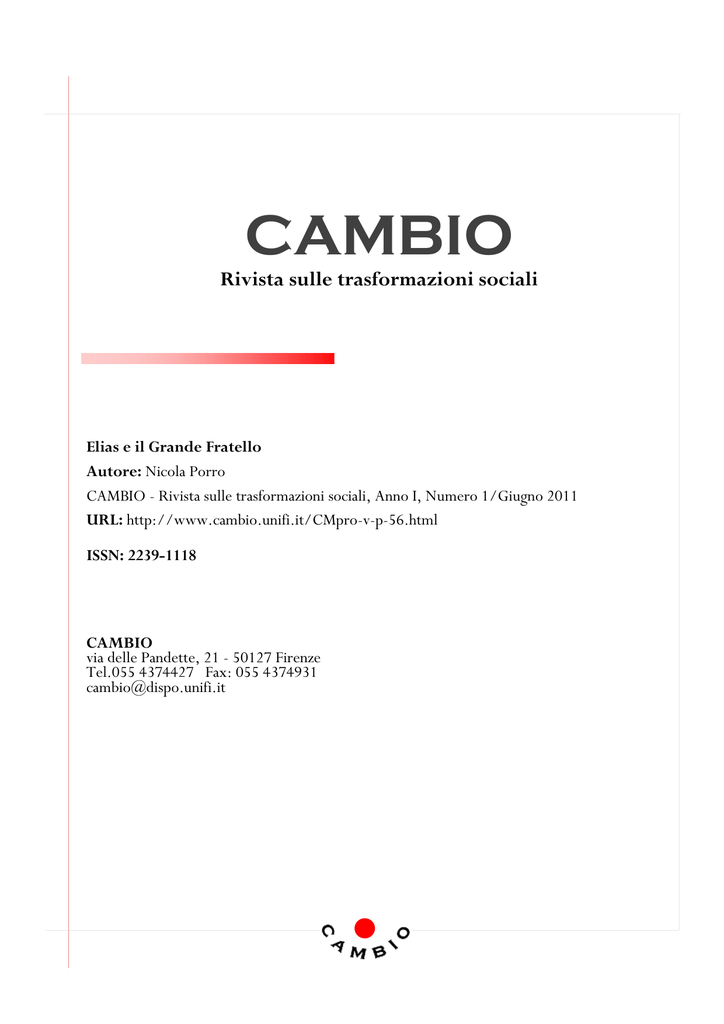 CAMBIO
Rivista sulle trasformazioni sociali

Elias e il Grande Fratello
Autore: Nicola Porro
CAMBIO - Rivista sulle trasformazioni sociali, Anno I, Numero 1/Giugno 2011
URL: http://www.cambio.unifi.it/CMpro-v-p-56.html
ISSN: 2239-1118

CAMBIO
via delle Pandette, 21 - 50127 Firenze
Tel.055 4374427 Fax: 055 4374931
cambio@dispo.unifi.it

CAMBIO